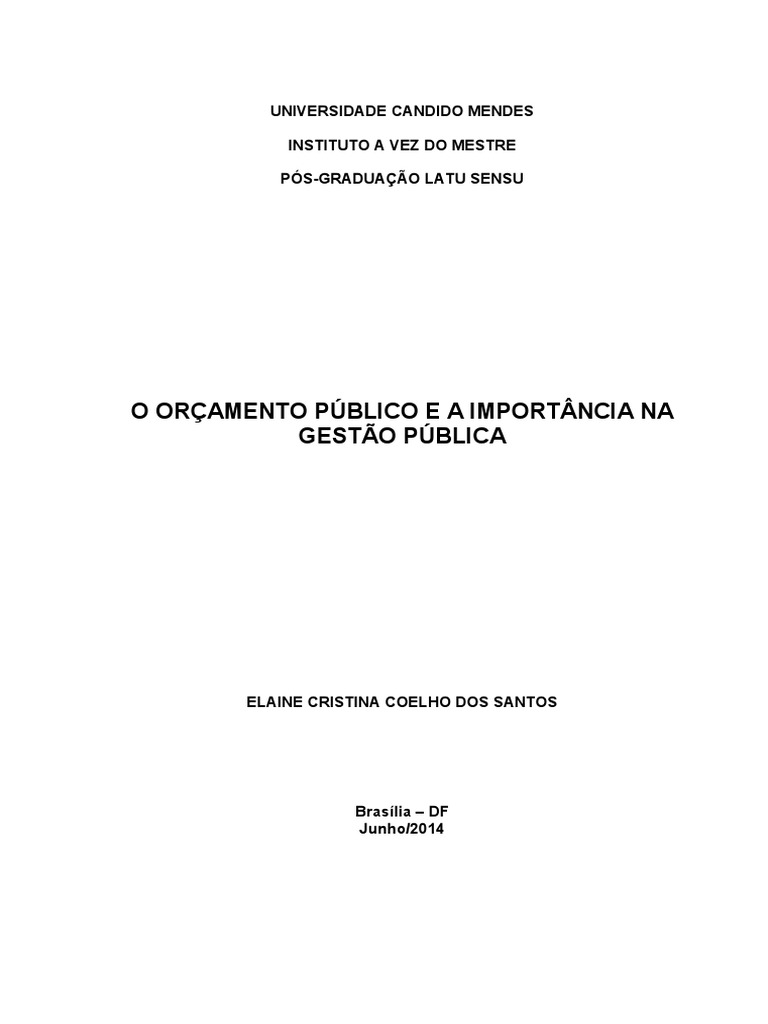 UNIVERSIDADE CANDIDO MENDES

INSTITUTO A VEZ DO MESTRE

PÓS-GRADUAÇÃO LATU SENSU

O ORÇAMENTO PÚBLICO E A IMPORTÂNCIA NA GESTÃO PÚBLICA

ELAINE CRISTINA COELHO DOS SANTOS

Brasília – DF
Junho/2014